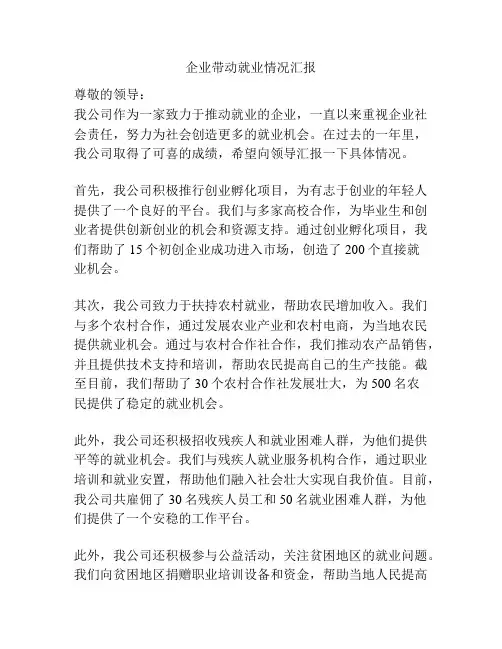 企业带动就业情况汇报

尊敬的领导：

我公司作为一家致力于推动就业的企业，一直以来重视企业社会责任，努力为社会创造更多的就业机会。在过去的一年里，我公司取得了可喜的成绩，希望向领导汇报一下具体情况。

首先，我公司积极推行创业孵化项目，为有志于创业的年轻人提供了一个良好的平台。我们与多家高校合作，为毕业生和创业者提供创新创业的机会和资源支持。通过创业孵化项目，我们帮助了 15 个初创企业成功进入市场，创造了 200 个直接就业机会。

其次，我公司致力于扶持农村就业，帮助农民增加收入。我们与多个农村合作，通过发展农业产业和农村电商，为当地农民提供就业机会。通过与农村合作社合作，我们推动农产品销售，并且提供技术支持和培训，帮助农民提高自己的生产技能。截至目前，我们帮助了 30 个农村合作社发展壮大，为 500 名农民提供了稳定的就业机会。

此外，我公司还积极招收残疾人和就业困难人群，为他们提供平等的就业机会。我们与残疾人就业服务机构合作，通过职业培训和就业安置，帮助他们融入社会壮大实现自我价值。目前，我公司共雇佣了 30 名残疾人员工和 50 名就业困难人群，为他们提供了一个安稳的工作平台。

此外，我公司还积极参与公益活动，关注贫困地区的就业问题。我们向贫困地区捐赠职业培训设备和资金，帮助当地人民提高